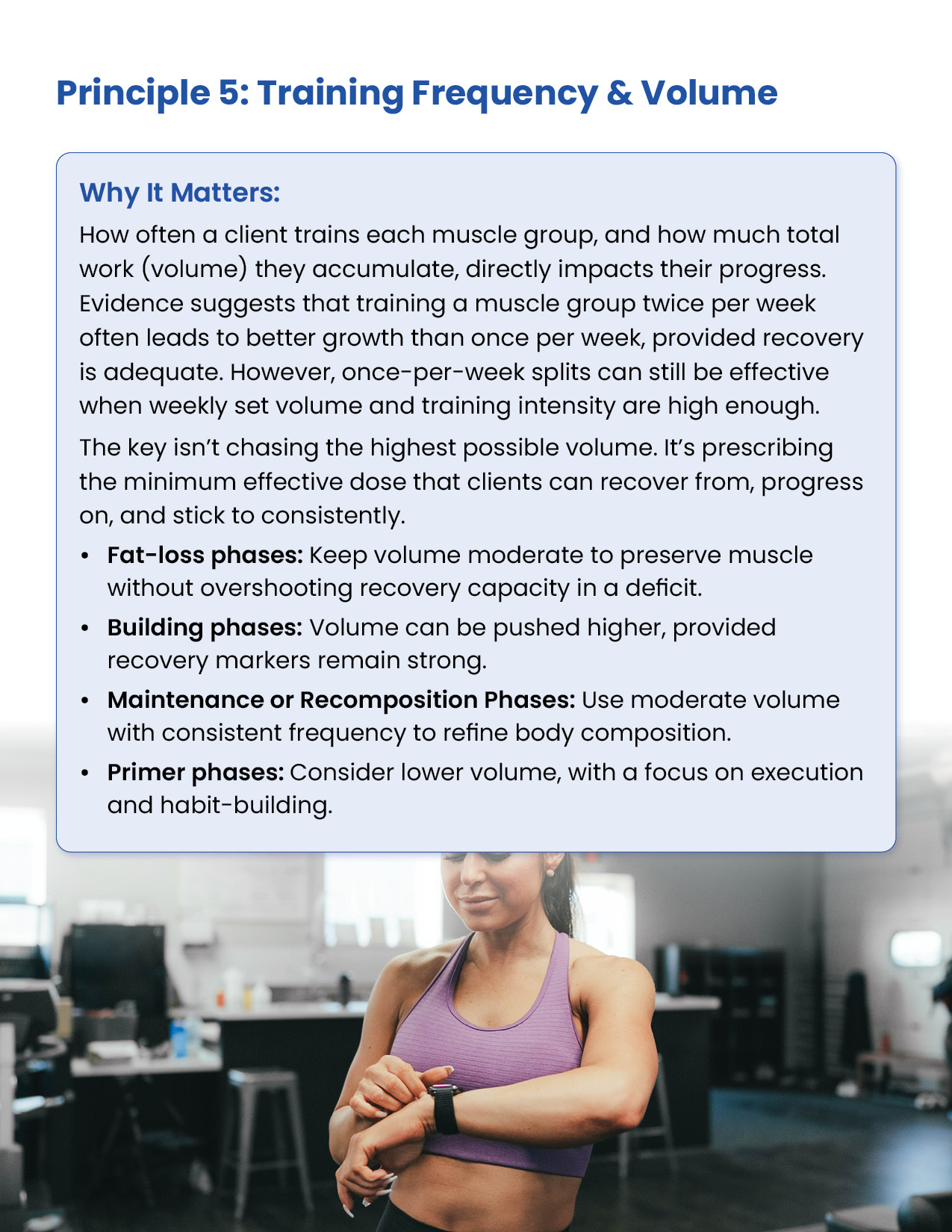 Principle 5: Training Frequency & Volume

Why It Matters:

How often a client trains each muscle group, and how much total work (volume) they accumulate, directly impacts their progress. Evidence suggests that training a muscle group twice per week often leads to better growth than once per week, provided recovery is adequate. However, once-per-week splits can still be effective when weekly set volume and training intensity are high enough.

The key isn't chasing the highest possible volume. It's prescribing the minimum effective dose that clients can recover from, progress on, and stick to consistently.

• Fat-loss phases: Keep volume moderate to preserve muscle without overshooting recovery capacity in a deficit.
• Building phases: Volume can be pushed higher, provided recovery markers remain strong.
• Maintenance or Recomposition Phases: Use moderate volume with consistent frequency to refine body composition.
• Primer phases: Consider lower volume, with a focus on execution and habit-building.